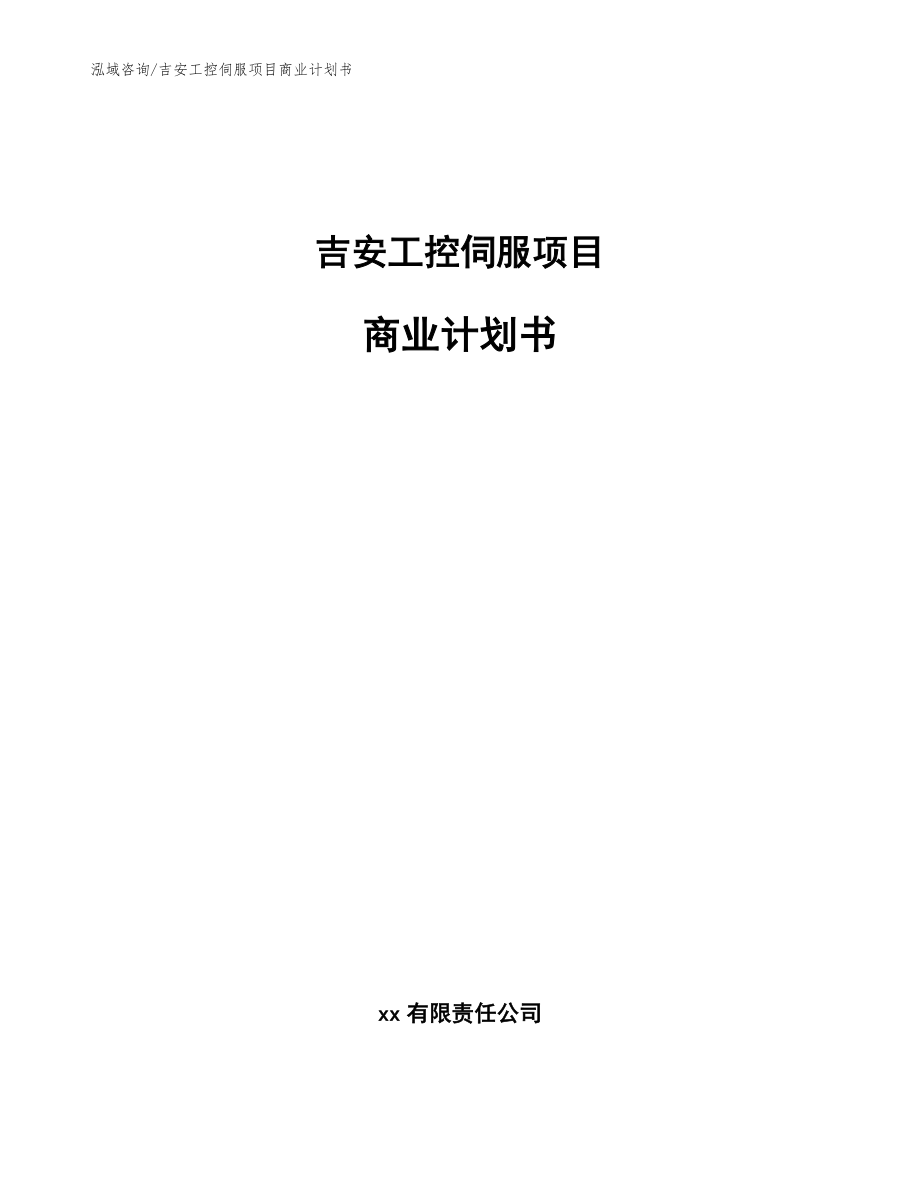 泓域咨询/吉安工控伺服项目商业计划书

吉安工控伺服项目

商业计划书

xx 有限责任公司